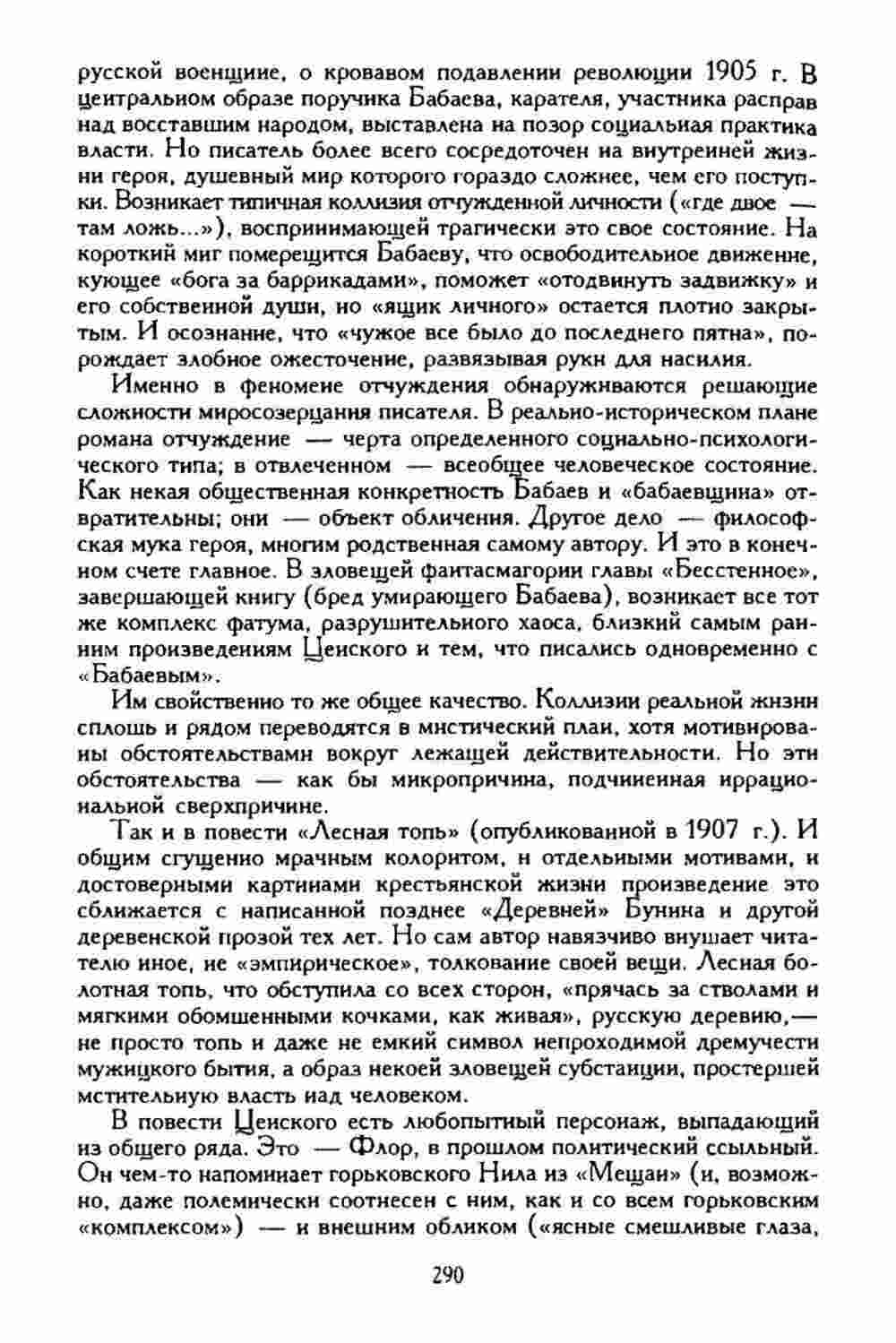 русской военщине, о кровавом подавлении революции 1905 г. В центральном образе поручика Бабаева, карателя, участника расправ над восставшим народом, выставлена на позор социальная практика власти. Но писатель более всего сосредоточен на внутренней жизни героя, душевный мир которого гораздо сложнее, чем его поступки. Возникает типичная коллизия отчужденной личности («где двое — там ложь...»), воспринимающей трагически это свое состояние. На короткий миг померещится Бабаеву, что освободительное движение, кующее «бога за баррикадами», поможет «отодвинуть задвижку» и его собственной души, но «ящик личного» остается плотно закрытым. И осознание, что «чужое все было до последнего пятна», порождает злобное ожесточение, развязывая руки для насилия.

Именно в феномене отчуждения обнаруживаются решающие сложности миросозерцания писателя. В реально-историческом плане романа отчуждение — черта определенного социально-психологического типа; в отвлеченном — всеобщее человеческое состояние. Как некая общественная конкретность Бабаев и «бабаевщина» отвратительны; они — объект обличения. Другое дело — философская мука героя, многим родственная самому автору. И это в конечном счете главное. В зловещей фантасмагории главы «Бесстенное», завершающей книгу (бред умирающего Бабаева), возникает все тот же комплекс фатума, разрушительного хаоса, близкий самым ранним произведениям Ценского и тем, что писались одновременно с «Бабаевым».

Им свойственно то же общее качество. Коллизии реальной жизни сплошь и рядом переводятся в мистический план, хотя мотивированы обстоятельствами вокруг лежащей действительности. Но эти обстоятельства — как бы микропричина, подчиненная иррациональной сверхпричине.

Так и в повести «Лесная топь» (опубликованной в 1907 г.). И общим сгущенно мрачным колоритом, и отдельными мотивами, и достоверными картинами крестьянской жизни произведение это сближается с написанной позднее «Деревней» Бунина и другой деревенской прозой тех лет. Но сам автор навязчиво внушает читателю иное, не «эмпирическое», толкование своей вещи. Лесная болотная топь, что обступила со всех сторон, «прячась за стволами и мягкими обомшенными кочками, как живая», русскую деревню,— не просто топь и даже не емкий символ непроходимой дремучести мужицкого бытия, а образ некоей зловещей субстанции, простершей мстительную власть над человеком.

В повести Ценского есть любопытный персонаж, выпадающий из общего ряда. Это — Флор, в прошлом политический ссыльный. Он чем-то напоминает горьковского Нила из «Мещан» (и, возможно, даже полемически соотнесен с ним, как и со всем горьковским «комплексом») — и внешним обликом («ясные смешливые глаза,

290